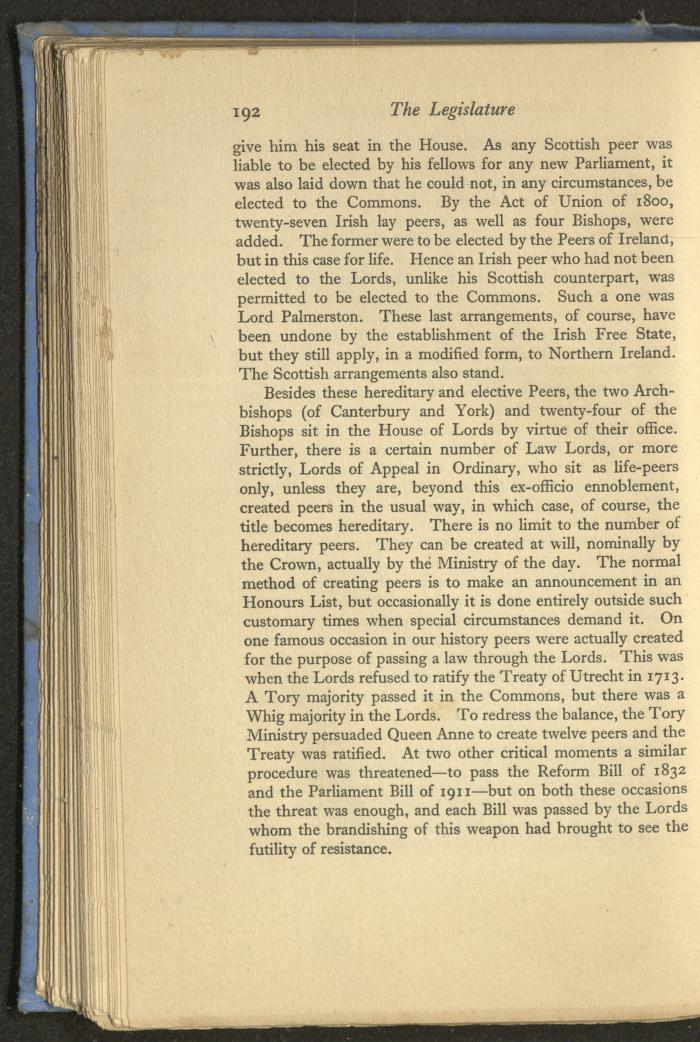 192 The Legislature

give him his seat in the House. As any Scottish peer was liable to be elected by his fellows for any new Parliament, it was also laid down that he could not, in any circumstances, be elected to the Commons. By the Act of Union of 1800, twenty-seven Irish lay peers, as well as four Bishops, were added. The former were to be elected by the Peers of Ireland, but in this case for life. Hence an Irish peer who had not been elected to the Lords, unlike his Scottish counterpart, was permitted to be elected to the Commons. Such a one was Lord Palmerston. These last arrangements, of course, have been undone by the establishment of the Irish Free State, but they still apply, in a modified form, to Northern Ireland. The Scottish arrangements also stand.

Besides these hereditary and elective Peers, the two Archbishops (of Canterbury and York) and twenty-four of the Bishops sit in the House of Lords by virtue of their office. Further, there is a certain number of Law Lords, or more strictly, Lords of Appeal in Ordinary, who sit as life-peers only, unless they are, beyond this ex-officio ennoblement, created peers in the usual way, in which case, of course, the title becomes hereditary. There is no limit to the number of hereditary peers. They can be created at will, nominally by the Crown, actually by the Ministry of the day. The normal method of creating peers is to make an announcement in an Honours List, but occasionally it is done entirely outside such customary times when special circumstances demand it. On one famous occasion in our history peers were actually created for the purpose of passing a law through the Lords. This was when the Lords refused to ratify the Treaty of Utrecht in 1713. A Tory majority passed it in the Commons, but there was a Whig majority in the Lords. To redress the balance, the Tory Ministry persuaded Queen Anne to create twelve peers and the Treaty was ratified. At two other critical moments a similar procedure was threatened—to pass the Reform Bill of 1832 and the Parliament Bill of 1911—but on both these occasions the threat was enough, and each Bill was passed by the Lords whom the brandishing of this weapon had brought to see the futility of resistance.